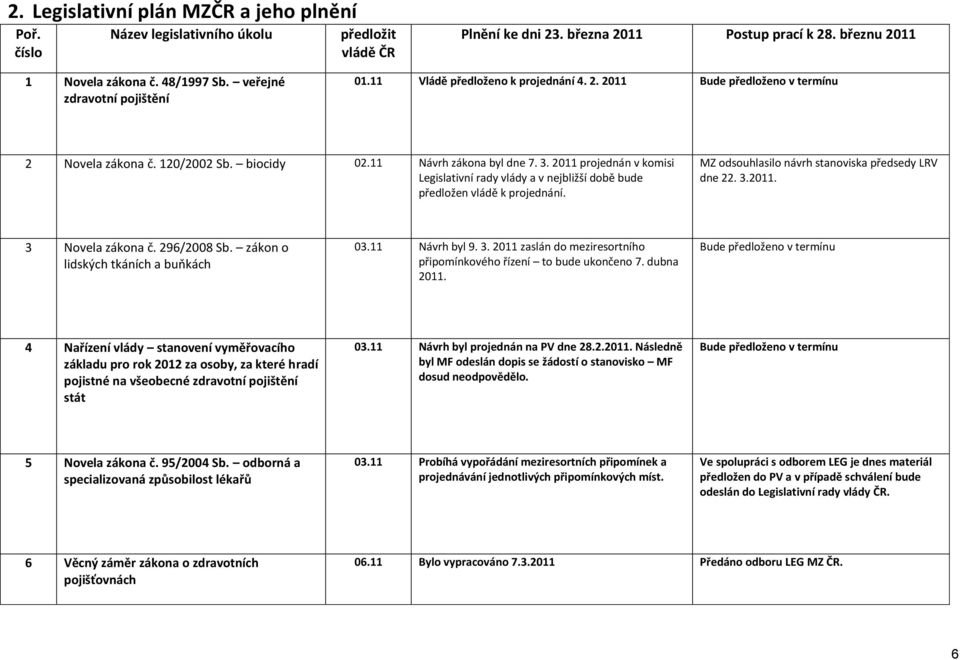 2. Legislativní plán MZČR a jeho plnění

| Poř. číslo | Název legislativního úkolu | předložit vládě ČR | Plnění ke dni 23. března 2011 | Postup prací k 28. březnu 2011 |
|---|---|---|---|---|
| 1 | Novela zákona č. 48/1997 Sb. – veřejné zdravotní pojištění | 01.11 | Vládě předloženo k projednání 4. 2. 2011 | Bude předloženo v termínu |
| 2 | Novela zákona č. 120/2002 Sb. – biocidy | 02.11 | Návrh zákona byl dne 7. 3. 2011 projednán v komisi Legislativní rady vlády a v nejbližší době bude předložen vládě k projednání. | MZ odsouhlasilo návrh stanoviska předsedy LRV dne 22. 3.2011. |
| 3 | Novela zákona č. 296/2008 Sb. – zákon o lidských tkáních a buňkách | 03.11 | Návrh byl 9. 3. 2011 zaslán do meziresortního připomínkového řízení – to bude ukončeno 7. dubna 2011. | Bude předloženo v termínu |
| 4 | Nařízení vlády – stanovení vyměřovacího základu pro rok 2012 za osoby, za které hradí pojistné na všeobecné zdravotní pojištění stát | 03.11 | Návrh byl projednán na PV dne 28.2.2011. Následně byl MF odeslán dopis se žádostí o stanovisko – MF dosud neodpovědělo. | Bude předloženo v termínu |
| 5 | Novela zákona č. 95/2004 Sb. – odborná a specializovaná způsobilost lékařů | 03.11 | Probíhá vypořádání meziresortních připomínek a projednávání jednotlivých připomínkových míst. | Ve spolupráci s odborem LEG je dnes materiál předložen do PV a v případě schválení bude odeslán do Legislativní rady vlády ČR. |
| 6 | Věcný záměr zákona o zdravotních pojišťovnách | 06.11 | Bylo vypracováno 7.3.2011 | Předáno odboru LEG MZ ČR. |

6